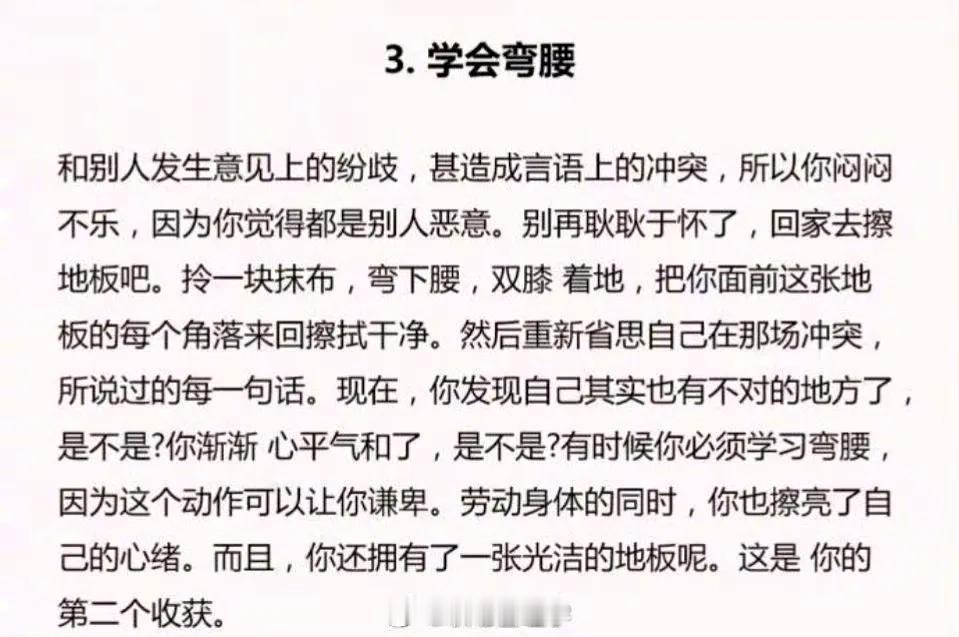 3. 学会弯腰

和别人发生意见上的纷歧，甚造成言语上的冲突，所以你闷闷不乐，因为你觉得都是别人恶意。别再耿耿于怀了，回家去擦地板吧。拎一块抹布，弯下腰，双膝 着地，把你面前这张地板的每个角落来回擦拭干净。然后重新省思自己在那场冲突，所说过的每一句话。现在，你发现自己其实也有不对的地方了，是不是?你渐渐 心平气和了，是不是?有时候你必须学习弯腰，因为这个动作可以让你谦卑。劳动身体的同时，你也擦亮了自己的心绪。而且，你还拥有了一张光洁的地板呢。这是 你的第二个收获。